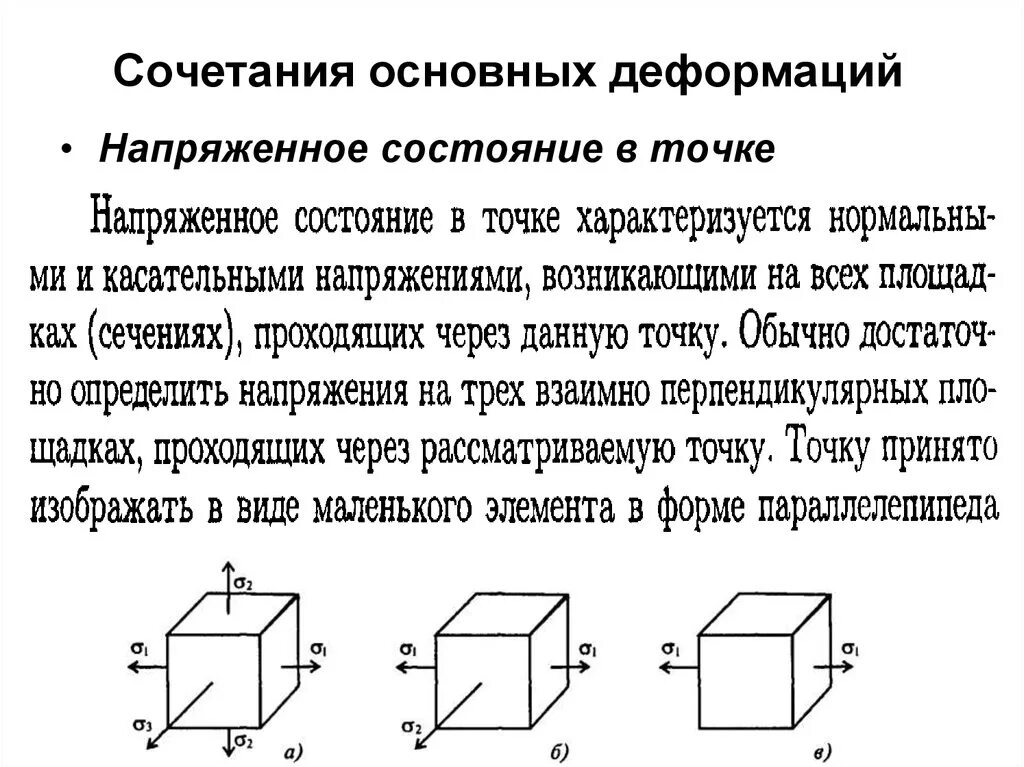 Сочетания основных деформаций

• Напряженное состояние в точке

Напряженное состояние в точке характеризуется нормальными и касательными напряжениями, возникающими на всех площадках (сечениях), проходящих через данную точку. Обычно достаточно определить напряжения на трех взаимно перпендикулярных площадках, проходящих через рассматриваемую точку. Точку принято изображать в виде маленького элемента в форме параллелепипеда

$\sigma_2$
$\sigma_1$ $\sigma_1$
$\sigma_3$ $\sigma_2$
а)

$\sigma_1$ $\sigma_1$
$\sigma_2$
б)

$\sigma_1$ $\sigma_1$
в)